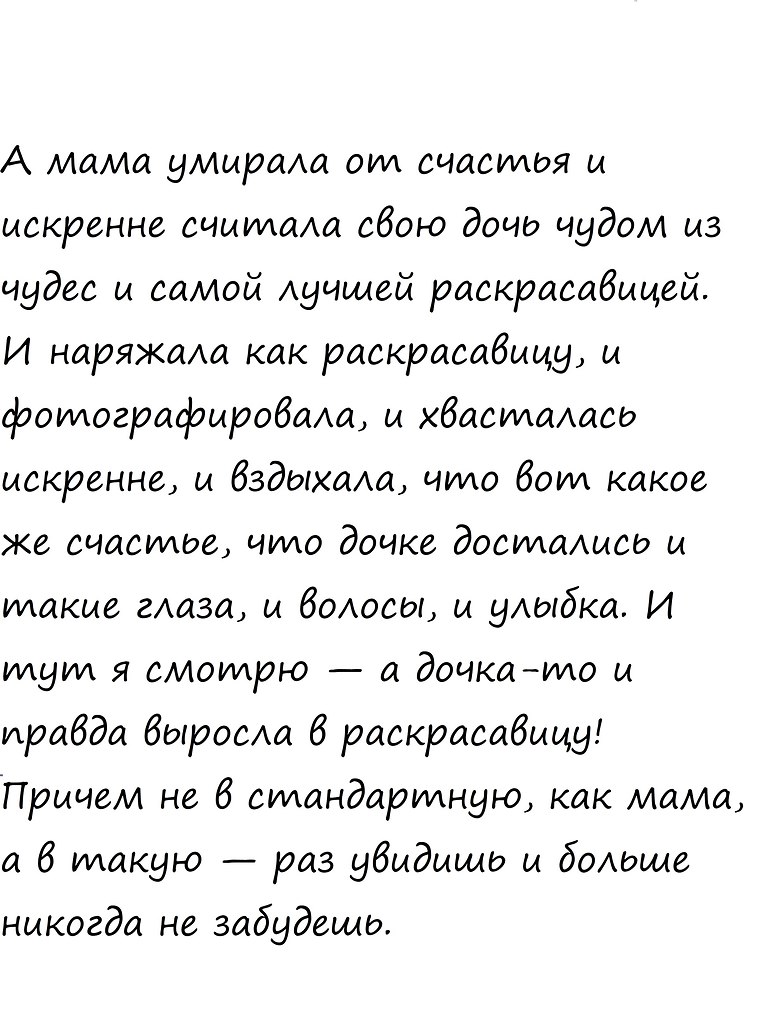 А мама умирала от счастья и искренне считала свою дочь чудом из чудес и самой лучшей раскрасавицей. И наряжала как раскрасавицу, и фотографировала, и хвасталась искренне, и вздыхала, что вот какое же счастье, что дочке достались и такие глаза, и волосы, и улыбка. И тут я смотрю — а дочка-то и правда выросла в раскрасавицу! Причем не в стандартную, как мама, а в такую — раз увидишь и больше никогда не забудешь.